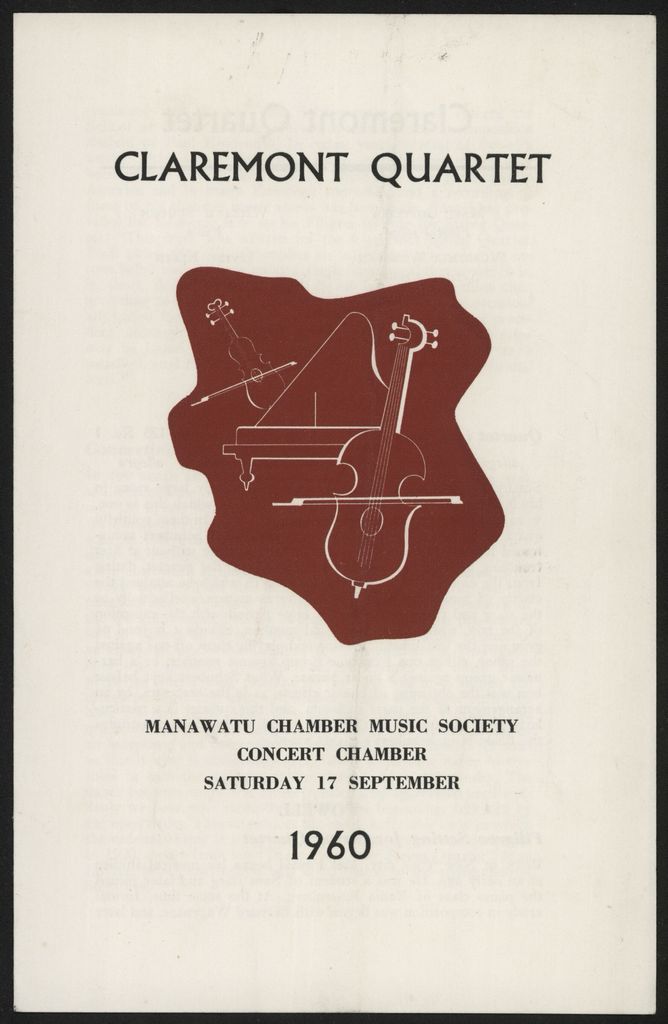 CLAREMONT QUARTET

MANAWATU CHAMBER MUSIC SOCIETY
CONCERT CHAMBER
SATURDAY 17 SEPTEMBER

1960